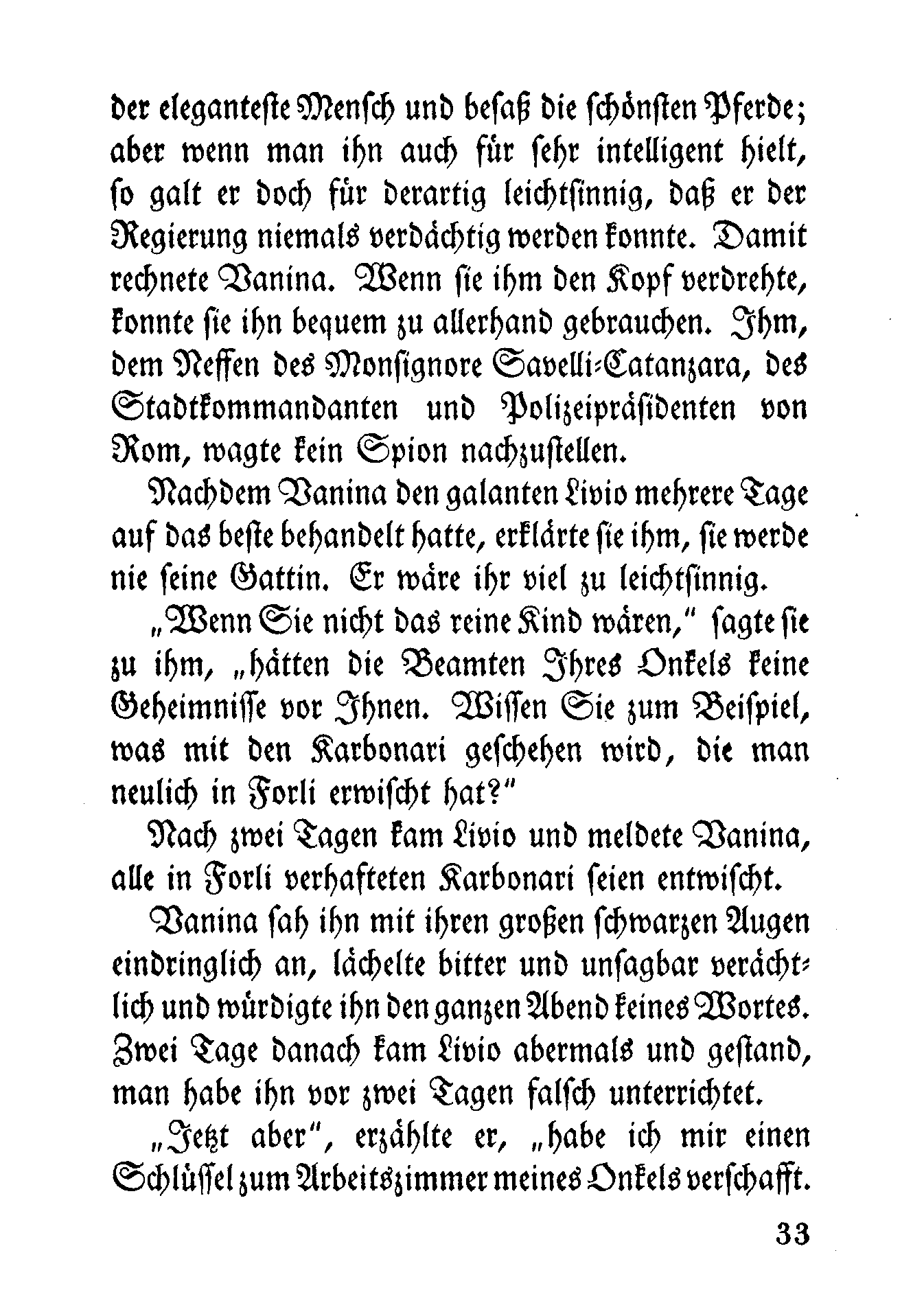 der eleganteste Mensch und besaß die schönsten Pferde; aber wenn man ihn auch für sehr intelligent hielt, so galt er doch für derartig leichtsinnig, daß er der Regierung niemals verdächtig werden konnte. Damit rechnete Vanina. Wenn sie ihm den Kopf verdrehte, konnte sie ihn bequem zu allerhand gebrauchen. Ihm, dem Neffen des Monsignore Savelli-Catanzara, des Stadtkommandanten und Polizeipräsidenten von Rom, wagte kein Spion nachzustellen.

Nachdem Vanina den galanten Livio mehrere Tage auf das beste behandelt hatte, erklärte sie ihm, sie werde nie seine Gattin. Er wäre ihr viel zu leichtsinnig.

„Wenn Sie nicht das reine Kind wären," sagte sie zu ihm, „hätten die Beamten Ihres Onkels keine Geheimnisse vor Ihnen. Wissen Sie zum Beispiel, was mit den Karbonari geschehen wird, die man neulich in Forli erwischt hat?"

Nach zwei Tagen kam Livio und meldete Vanina, alle in Forli verhafteten Karbonari seien entwischt.

Vanina sah ihn mit ihren großen schwarzen Augen eindringlich an, lächelte bitter und unsagbar verächtlich und würdigte ihn den ganzen Abend keines Wortes. Zwei Tage danach kam Livio abermals und gestand, man habe ihn vor zwei Tagen falsch unterrichtet.

„Jetzt aber", erzählte er, „habe ich mir einen Schlüssel zum Arbeitszimmer meines Onkels verschafft.

33